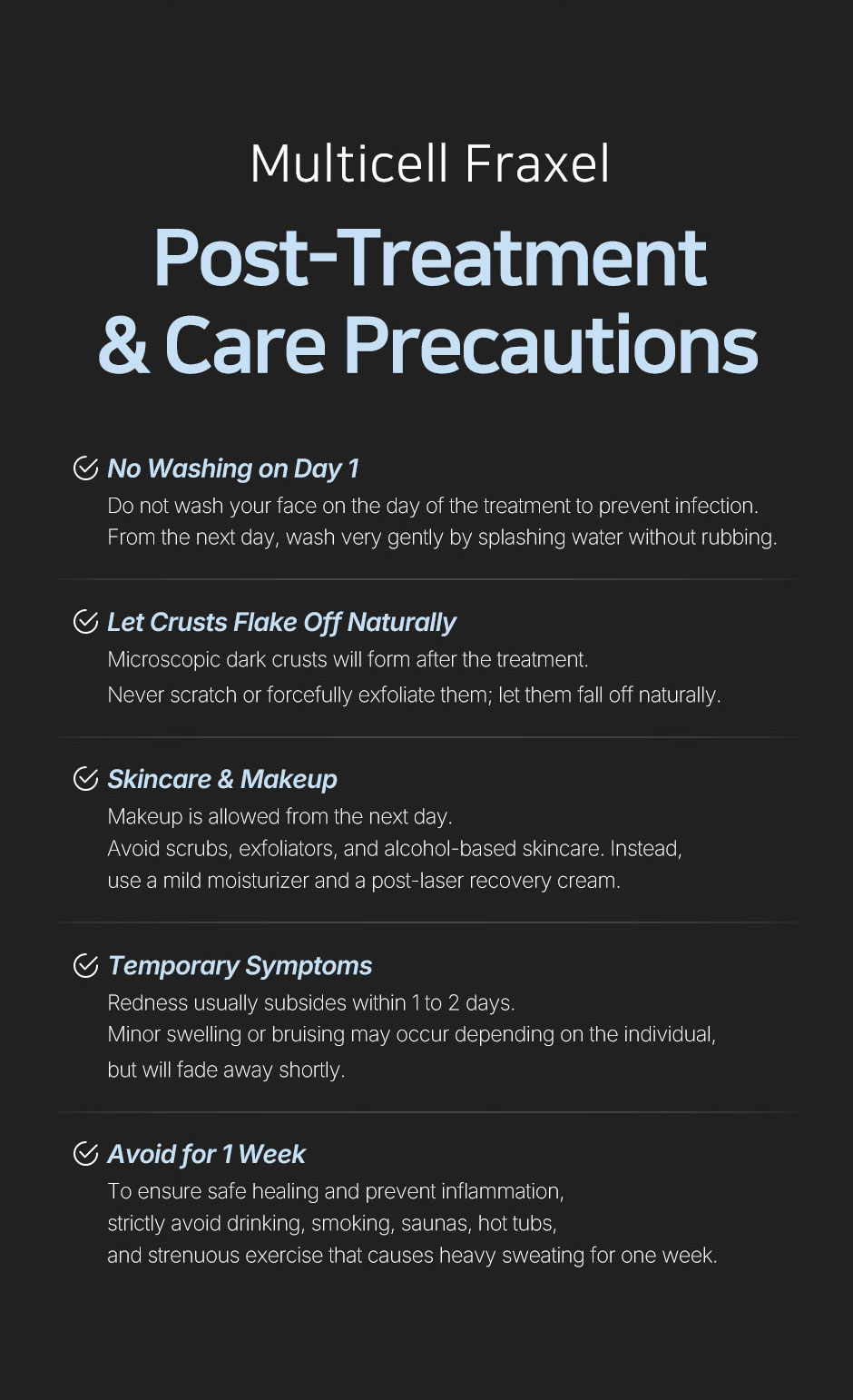 Multicell Fraxel

Post-Treatment & Care Precautions

No Washing on Day 1
Do not wash your face on the day of the treatment to prevent infection. From the next day, wash very gently by splashing water without rubbing.

Let Crusts Flake Off Naturally
Microscopic dark crusts will form after the treatment. Never scratch or forcefully exfoliate them; let them fall off naturally.

Skincare & Makeup
Makeup is allowed from the next day. Avoid scrubs, exfoliators, and alcohol-based skincare. Instead, use a mild moisturizer and a post-laser recovery cream.

Temporary Symptoms
Redness usually subsides within 1 to 2 days. Minor swelling or bruising may occur depending on the individual, but will fade away shortly.

Avoid for 1 Week
To ensure safe healing and prevent inflammation, strictly avoid drinking, smoking, saunas, hot tubs, and strenuous exercise that causes heavy sweating for one week.